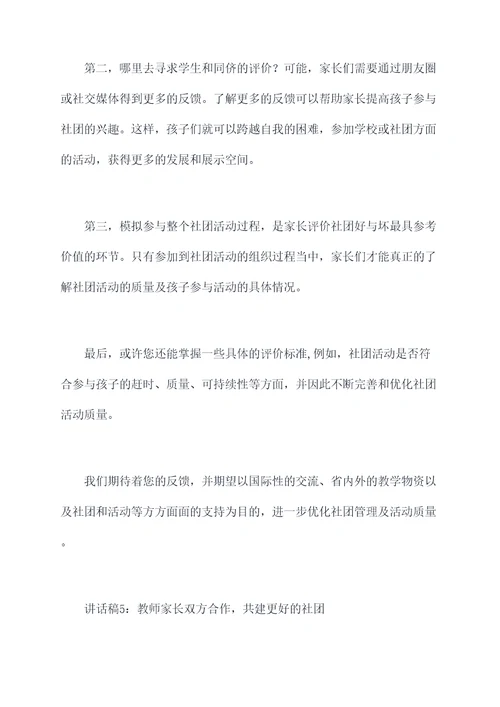 第二，哪里去寻求学生和同侪的评价？可能，家长们需要通过朋友圈或社交媒体得到更多的反馈。了解更多的反馈可以帮助家长提高孩子参与社团的兴趣。这样，孩子们就可以跨越自我的困难，参加学校或社团方面的活动，获得更多的发展和展示空间。

第三，模拟参与整个社团活动过程，是家长评价社团好与坏最具参考价值的环节。只有参加到社团活动的组织过程当中，家长们才能真正的了解社团活动的质量及孩子参与活动的具体情况。

最后，或许您还能掌握一些具体的评价标准,例如，社团活动是否符合参与孩子的赶时、质量、可持续性等方面，并因此不断完善和优化社团活动质量。

我们期待着您的反馈，并期望以国际性的交流、省内外的教学物资以及社团和活动等方方面面的支持为目的，进一步优化社团管理及活动质量。

讲话稿5：教师家长双方合作，共建更好的社团